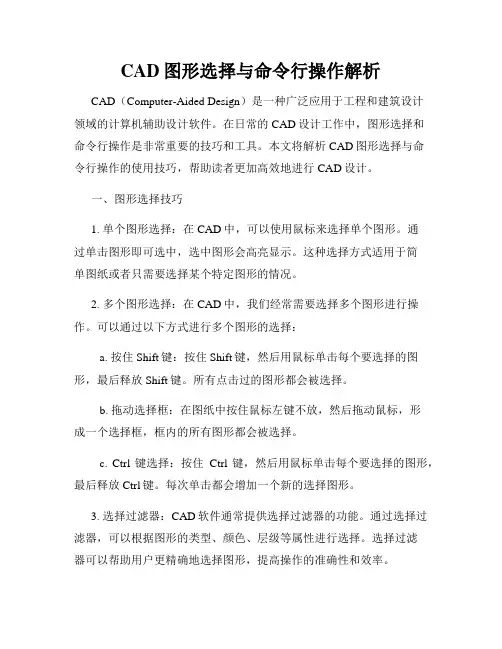 CAD 图形选择与命令行操作解析

CAD（Computer-Aided Design）是一种广泛应用于工程和建筑设计领域的计算机辅助设计软件。在日常的 CAD 设计工作中，图形选择和命令行操作是非常重要的技巧和工具。本文将解析 CAD 图形选择与命令行操作的使用技巧，帮助读者更加高效地进行 CAD 设计。

一、图形选择技巧

1. 单个图形选择：在 CAD 中，可以使用鼠标来选择单个图形。通过单击图形即可选中，选中图形会高亮显示。这种选择方式适用于简单图纸或者只需要选择某个特定图形的情况。

2. 多个图形选择：在 CAD 中，我们经常需要选择多个图形进行操作。可以通过以下方式进行多个图形的选择：

a. 按住 Shift 键：按住 Shift 键，然后用鼠标单击每个要选择的图形，最后释放 Shift 键。所有点击过的图形都会被选择。

b. 拖动选择框：在图纸中按住鼠标左键不放，然后拖动鼠标，形成一个选择框，框内的所有图形都会被选择。

c. Ctrl 键选择：按住 Ctrl 键，然后用鼠标单击每个要选择的图形，最后释放 Ctrl 键。每次单击都会增加一个新的选择图形。

3. 选择过滤器：CAD 软件通常提供选择过滤器的功能。通过选择过滤器，可以根据图形的类型、颜色、层级等属性进行选择。选择过滤器可以帮助用户更精确地选择图形，提高操作的准确性和效率。